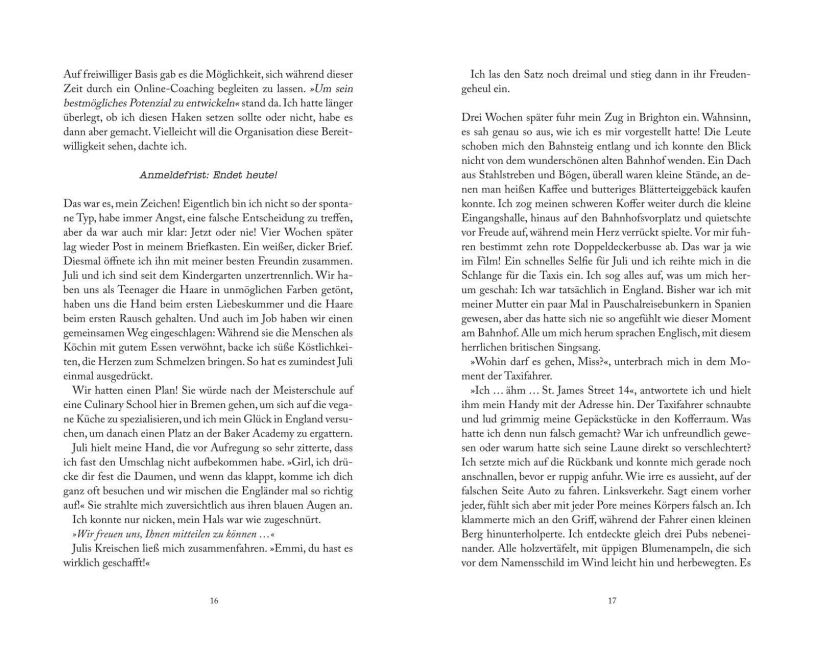 Auf freiwilliger Basis gab es die Möglichkeit, sich während dieser Zeit durch ein Online-Coaching begleiten zu lassen. »Um sein bestmögliches Potenzial zu entwickeln« stand da. Ich hatte länger überlegt, ob ich diesen Haken setzen sollte oder nicht, habe es dann aber gemacht. Vielleicht will die Organisation diese Bereitwilligkeit sehen, dachte ich.

Anmeldefrist: Endet heute!

Das war es, mein Zeichen! Eigentlich bin ich nicht so der spontane Typ, habe immer Angst, eine falsche Entscheidung zu treffen, aber da war auch mir klar: Jetzt oder nie! Vier Wochen später lag wieder Post in meinem Briefkasten. Ein weißer, dicker Brief. Diesmal öffnete ich ihn mit meiner besten Freundin zusammen. Juli und ich sind seit dem Kindergarten unzertrennlich. Wir haben uns als Teenager die Haare in unmöglichen Farben getönt, haben uns die Hand beim ersten Liebeskummer und die Haare beim ersten Rausch gehalten. Und auch im Job haben wir einen gemeinsamen Weg eingeschlagen: Während sie die Menschen als Köchin mit gutem Essen verwöhnt, backe ich süße Köstlichkeiten, die Herzen zum Schmelzen bringen. So hat es zumindest Juli einmal ausgedrückt.

Wir hatten einen Plan! Sie würde nach der Meisterschule auf eine Culinary School hier in Bremen gehen, um sich auf die vegane Küche zu spezialisieren, und ich mein Glück in England versuchen, um danach einen Platz an der Baker Academy zu ergattern.

Juli hielt meine Hand, die vor Aufregung so sehr zitterte, dass ich fast den Umschlag nicht aufbekommen habe. »Girl, ich drücke dir fest die Daumen, und wenn das klappt, komme ich dich ganz oft besuchen und wir mischen die Engländer mal so richtig auf!« Sie strahlte mich zuversichtlich aus ihren blauen Augen an.

Ich konnte nur nicken, mein Hals war wie zugeschnürt.

»Wir freuen uns, Ihnen mitteilen zu können …«

Julis Kreischen ließ mich zusammenfahren. »Emmi, du hast es wirklich geschafft!«

16

Ich las den Satz noch dreimal und stieg dann in ihr Freudengeheul ein.

Drei Wochen später fuhr mein Zug in Brighton ein. Wahnsinn, es sah genau so aus, wie ich es mir vorgestellt hatte! Die Leute schoben mich den Bahnsteig entlang und ich konnte den Blick nicht von dem wunderschönen alten Bahnhof wenden. Ein Dach aus Stahlstreben und Bögen, überall waren kleine Stände, an denen man heißen Kaffee und butteriges Blätterteiggebäck kaufen konnte. Ich zog meinen schweren Koffer weiter durch die kleine Eingangshalle, hinaus auf den Bahnhofsvorplatz und quietschte vor Freude auf, während mein Herz verrückt spielte. Vor mir fuhren bestimmt zehn rote Doppeldeckerbusse ab. Das war ja wie im Film! Ein schnelles Selfie für Juli und ich reihte mich in die Schlange für die Taxis ein. Ich sog alles auf, was um mich herum geschah: Ich war tatsächlich in England. Bisher war ich mit meiner Mutter ein paar Mal in Pauschalreisebunkern in Spanien gewesen, aber das hatte sich nie so angefühlt wie dieser Moment am Bahnhof. Alle um mich herum sprachen Englisch, mit diesem herrlichen britischen Singsang.

»Wohin darf es gehen, Miss?«, unterbrach mich in dem Moment der Taxifahrer.

»Ich … ähm … St. James Street 14«, antwortete ich und hielt ihm mein Handy mit der Adresse hin. Der Taxifahrer schnaubte und lud grimmig meine Gepäckstücke in den Kofferraum. Was hatte ich denn nun falsch gemacht? War ich unfreundlich gewesen oder warum hatte sich seine Laune direkt so verschlechtert? Ich setzte mich auf die Rückbank und konnte mich gerade noch anschnallen, bevor er ruppig anfuhr. Wie irre es aussieht, auf der falschen Seite Auto zu fahren. Linksverkehr. Sagt einem vorher jeder, fühlt sich aber mit jeder Pore meines Körpers falsch an. Ich klammerte mich an den Griff, während der Fahrer einen kleinen Berg hinunterholperte. Ich entdeckte gleich drei Pubs nebeneinander. Alle holzvertäfelt, mit üppigen Blumenampeln, die sich vor dem Namensschild im Wind leicht hin und herbewegten. Es

17